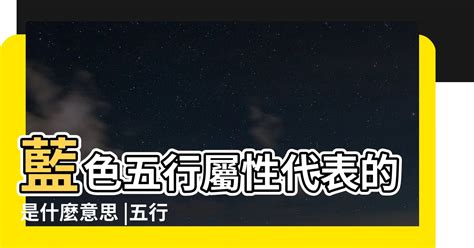 藍色五行屬性代表的是什麼意思 |五行